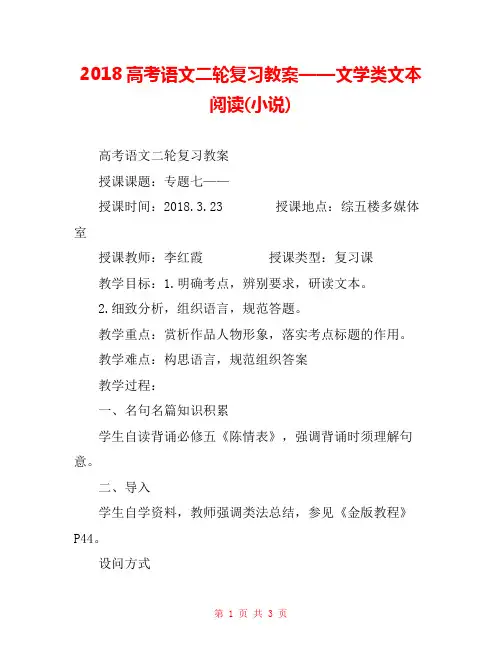 2018 高考语文二轮复习教案——文学类文本阅读(小说)

高考语文二轮复习教案

授课课题：专题七——

授课时间：2018.3.23　　　授课地点：综五楼多媒体室

授课教师：李红霞　　　　授课类型：复习课

教学目标：1.明确考点，辨别要求，研读文本。

2.细致分析，组织语言，规范答题。

教学重点：赏析作品人物形象，落实考点标题的作用。

教学难点：构思语言，规范组织答案

教学过程：

一、名句名篇知识积累

学生自读背诵必修五《陈情表》，强调背诵时须理解句意。

二、导入

学生自学资料，教师强调类法总结，参见《金版教程》P44。

设问方式

第 1 页 共 3 页